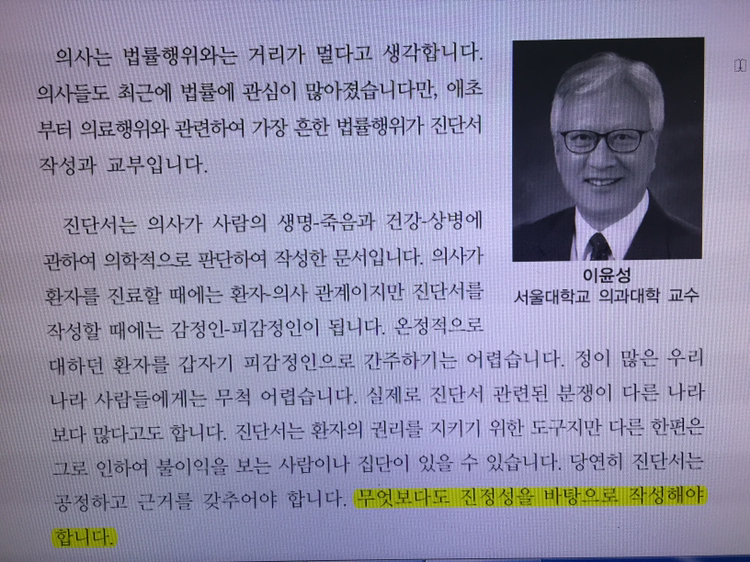 의사는 법률행위와는 거리가 멀다고 생각합니다. 의사들도 최근에 법률에 관심이 많아졌습니다만, 애초부터 의료행위와 관련하여 가장 흔한 법률행위가 진단서 작성과 교부입니다.

진단서는 의사가 사람의 생명-죽음과 건강-상병에 관하여 의학적으로 판단하여 작성한 문서입니다. 의사가 환자를 진료할 때에는 환자-의사 관계이지만 진단서를 작성할 때에는 감정인-피감정인이 됩니다. 온정적으로 대하던 환자를 갑자기 피감정인으로 간주하기는 어렵습니다. 정이 많은 우리나라 사람들에게는 무척 어렵습니다. 실제로 진단서 관련된 분쟁이 다른 나라보다 많다고도 합니다. 진단서는 환자의 권리를 지키기 위한 도구지만 다른 한편은 그로 인하여 불이익을 보는 사람이나 집단이 있을 수 있습니다. 당연히 진단서는 공정하고 근거를 갖추어야 합니다. 무엇보다도 진정성을 바탕으로 작성해야 합니다.

이윤성
서울대학교 의과대학 교수